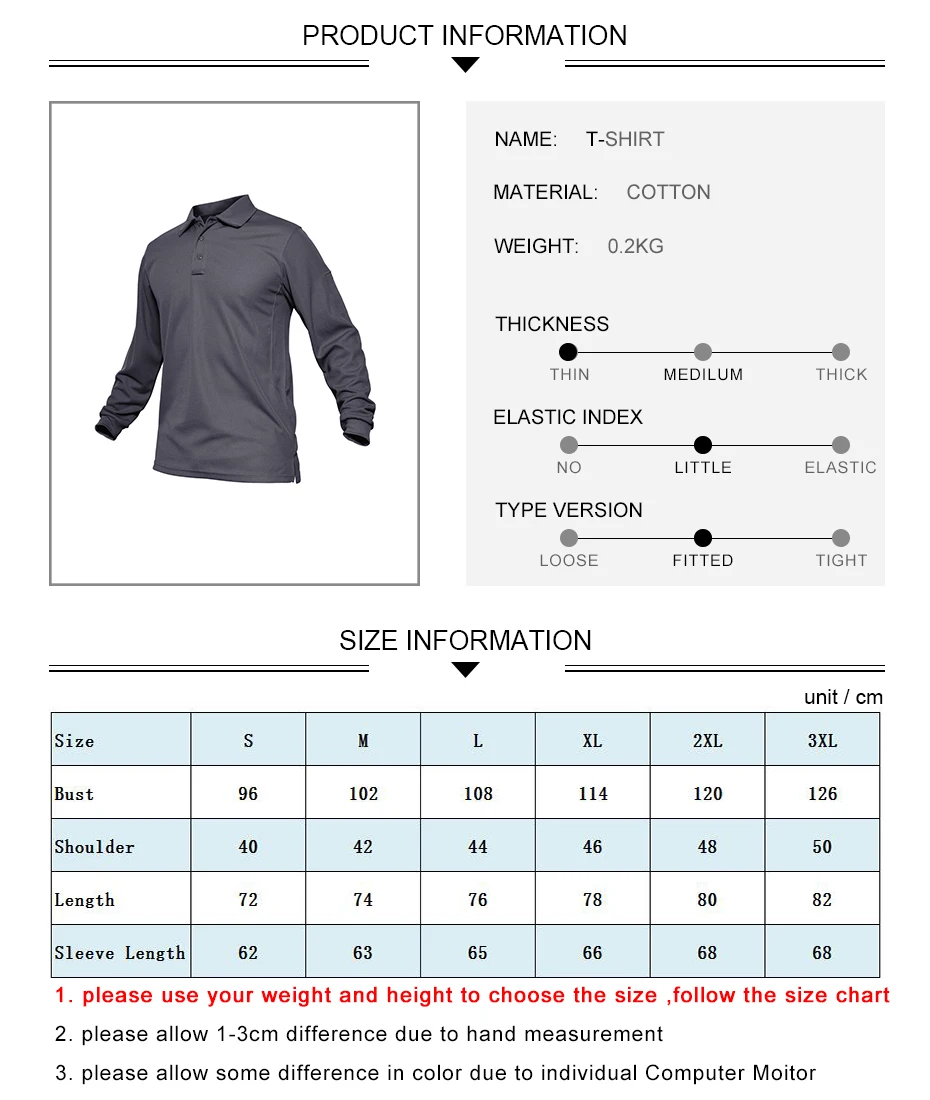 PRODUCT INFORMATION

NAME: T-SHIRT

MATERIAL: COTTON

WEIGHT: 0.2KG

THICKNESS

THIN MEDILUM THICK

ELASTIC INDEX

NO LITTLE ELASTIC

TYPE VERSION

LOOSE FITTED TIGHT

SIZE INFORMATION

unit / cm

| Size | S | M | L | XL | 2XL | 3XL |
|---|---|---|---|---|---|---|
| Bust | 96 | 102 | 108 | 114 | 120 | 126 |
| Shoulder | 40 | 42 | 44 | 46 | 48 | 50 |
| Length | 72 | 74 | 76 | 78 | 80 | 82 |
| Sleeve Length | 62 | 63 | 65 | 66 | 68 | 68 |

1. please use your weight and height to choose the size ,follow the size chart

2. please allow 1-3cm difference due to hand measurement

3. please allow some difference in color due to individual Computer Moitor